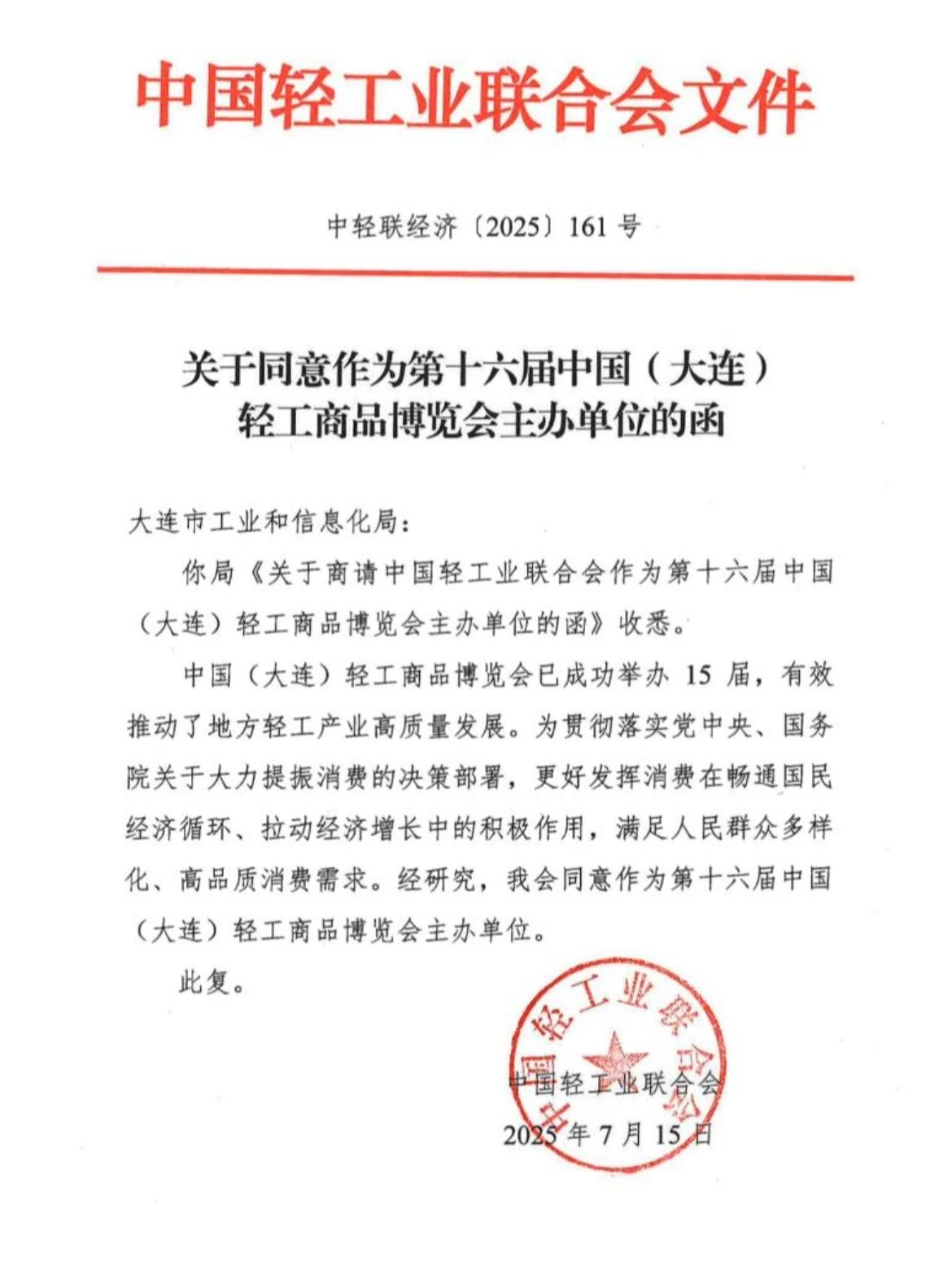 中国轻工业联合会文件

中轻联经济〔2025〕161 号

关于同意作为第十六届中国（大连）轻工商品博览会主办单位的函

大连市工业和信息化局：

你局《关于商请中国轻工业联合会作为第十六届中国（大连）轻工商品博览会主办单位的函》收悉。

中国（大连）轻工商品博览会已成功举办 15 届，有效推动了地方轻工产业高质量发展。为贯彻落实党中央、国务院关于大力提振消费的决策部署，更好发挥消费在畅通国民经济循环、拉动经济增长中的积极作用，满足人民群众多样化、高品质消费需求。经研究，我会同意作为第十六届中国（大连）轻工商品博览会主办单位。

此复。

中国轻工业联合会

中国轻工业联合会
2025 年 7 月 15 日